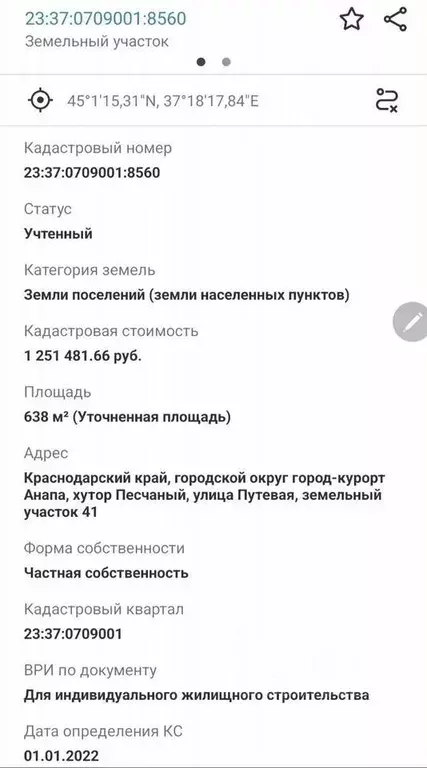 23:37:0709001:8560
Земельный участок

45°1'15,31"N, 37°18'17,84"E

Кадастровый номер
23:37:0709001:8560

Статус
Учтенный

Категория земель
Земли поселений (земли населенных пунктов)

Кадастровая стоимость
1 251 481.66 руб.

Площадь
638 м² (Уточненная площадь)

Адрес
Краснодарский край, городской округ город-курорт Анапа, хутор Песчаный, улица Путевая, земельный участок 41

Форма собственности
Частная собственность

Кадастровый квартал
23:37:0709001

ВРИ по документу
Для индивидуального жилищного строительства

Дата определения КС
01.01.2022